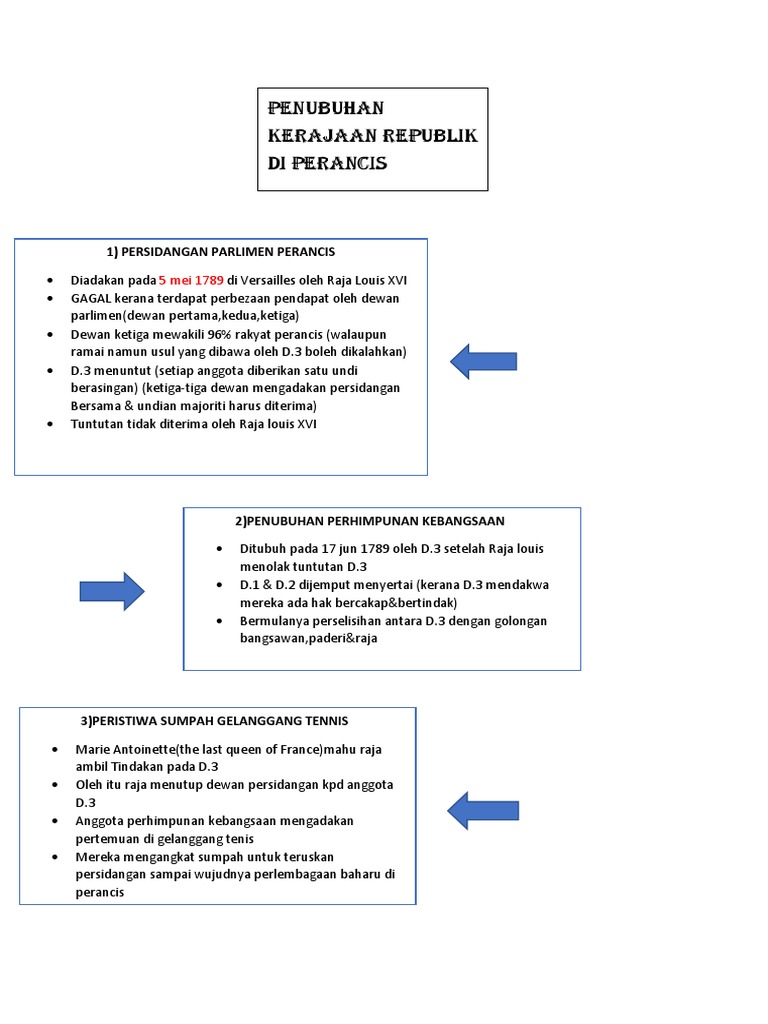 PENUBUHAN KERAJAAN REPUBLIK DI PERANCIS

1) PERSIDANGAN PARLIMEN PERANCIS

- Diadakan pada 5 mei 1789 di Versailles oleh Raja Louis XVI
- GAGAL kerana terdapat perbezaan pendapat oleh dewan parlimen(dewan pertama,kedua,ketiga)
- Dewan ketiga mewakili 96% rakyat perancis (walaupun ramai namun usul yang dibawa oleh D.3 boleh dikalahkan)
- D.3 menuntut (setiap anggota diberikan satu undi berasingan) (ketiga-tiga dewan mengadakan persidangan Bersama & undian majoriti harus diterima)
- Tuntutan tidak diterima oleh Raja louis XVI

2)PENUBUHAN PERHIMPUNAN KEBANGSAAN

- Ditubuh pada 17 jun 1789 oleh D.3 setelah Raja louis menolak tuntutan D.3
- D.1 & D.2 dijemput menyertai (kerana D.3 mendakwa mereka ada hak bercakap&bertindak)
- Bermulanya perselisihan antara D.3 dengan golongan bangsawan,paderi&raja

3)PERISTIWA SUMPAH GELANGGANG TENNIS

- Marie Antoinette(the last queen of France)mahu raja ambil Tindakan pada D.3
- Oleh itu raja menutup dewan persidangan kpd anggota D.3
- Anggota perhimpunan kebangsaan mengadakan pertemuan di gelanggang tenis
- Mereka mengangkat sumpah untuk teruskan persidangan sampai wujudnya perlembagaan baharu di perancis